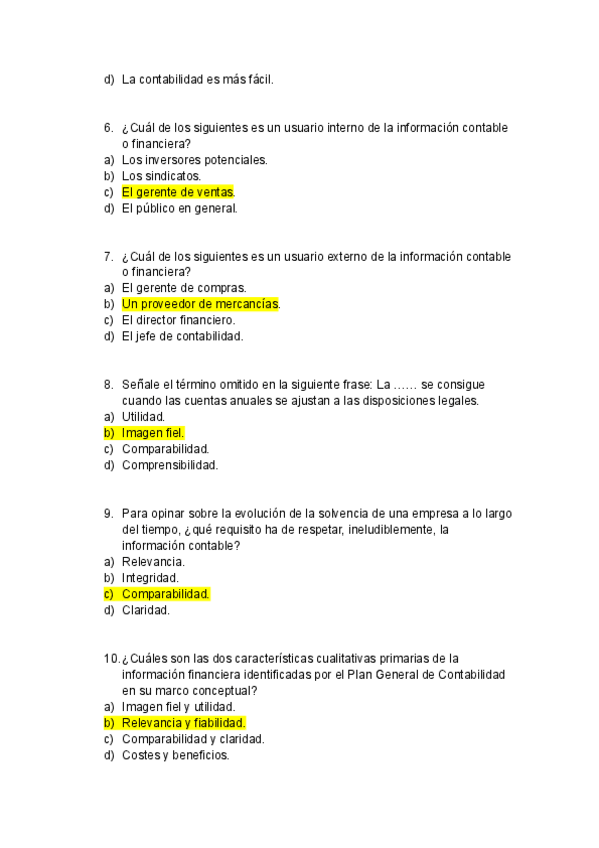 d) La contabilidad es más fácil.

6. ¿Cuál de los siguientes es un usuario interno de la información contable o financiera?
a) Los inversores potenciales.
b) Los sindicatos.
c) El gerente de ventas.
d) El público en general.

7. ¿Cuál de los siguientes es un usuario externo de la información contable o financiera?
a) El gerente de compras.
b) Un proveedor de mercancías.
c) El director financiero.
d) El jefe de contabilidad.

8. Señale el término omitido en la siguiente frase: La …… se consigue cuando las cuentas anuales se ajustan a las disposiciones legales.
a) Utilidad.
b) Imagen fiel.
c) Comparabilidad.
d) Comprensibilidad.

9. Para opinar sobre la evolución de la solvencia de una empresa a lo largo del tiempo, ¿qué requisito ha de respetar, ineludiblemente, la información contable?
a) Relevancia.
b) Integridad.
c) Comparabilidad.
d) Claridad.

10. ¿Cuáles son las dos características cualitativas primarias de la información financiera identificadas por el Plan General de Contabilidad en su marco conceptual?
a) Imagen fiel y utilidad.
b) Relevancia y fiabilidad.
c) Comparabilidad y claridad.
d) Costes y beneficios.